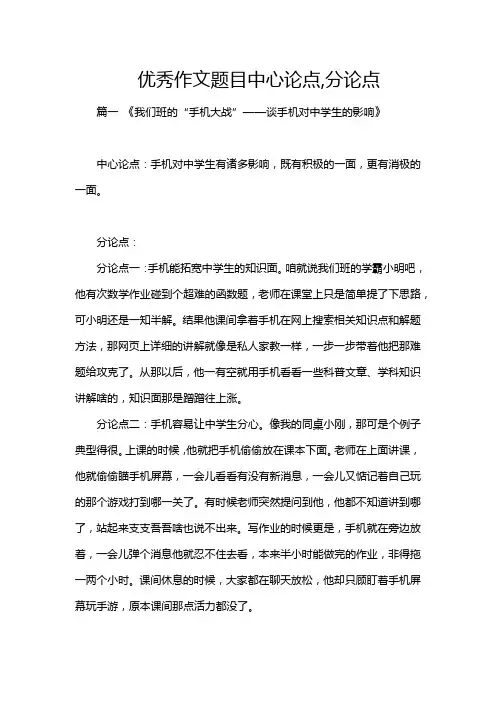 优秀作文题目中心论点,分论点

篇一 《我们班的“手机大战”——谈手机对中学生的影响》

中心论点：手机对中学生有诸多影响，既有积极的一面，更有消极的一面。

分论点：

分论点一：手机能拓宽中学生的知识面。咱就说我们班的学霸小明吧，他有次数学作业碰到个超难的函数题，老师在课堂上只是简单提了下思路，可小明还是一知半解。结果他课间拿着手机在网上搜索相关知识点和解题方法，那网页上详细的讲解就像是私人家教一样，一步一步带着他把那难题给攻克了。从那以后，他一有空就用手机看看一些科普文章、学科知识讲解啥的，知识面那是蹭蹭往上涨。

分论点二：手机容易让中学生分心。像我的同桌小刚，那可是个例子典型得很。上课的时候，他就把手机偷偷放在课本下面。老师在上面讲课，他就偷偷瞧手机屏幕，一会儿看看有没有新消息，一会儿又惦记着自己玩的那个游戏打到哪一关了。有时候老师突然提问到他，他都不知道讲到哪了，站起来支支吾吾啥也说不出来。写作业的时候更是，手机就在旁边放着，一会儿弹个消息他就忍不住去看，本来半小时能做完的作业，非得拖一两个小时。课间休息的时候，大家都在聊天放松，他却只顾盯着手机屏幕玩手游，原本课间那点活力都没了。